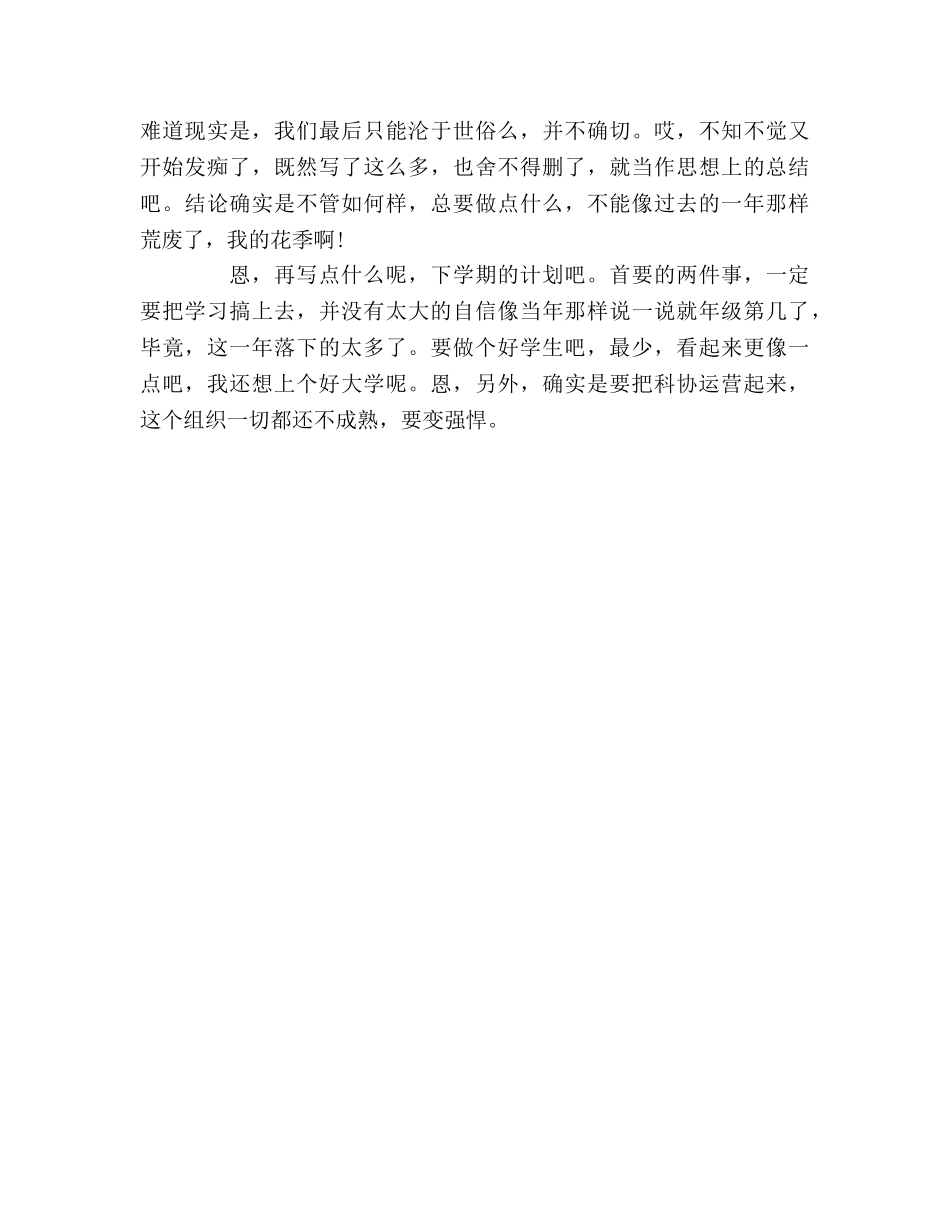 难道现实是，我们最后只能沦于世俗么，并不确切。哎，不知不觉又开始发痴了，既然写了这么多，也舍不得删了，就当作思想上的总结吧。结论确实是不管如何样，总要做点什么，不能像过去的一年那样荒废了，我的花季啊!

恩，再写点什么呢，下学期的计划吧。首要的两件事，一定要把学习搞上去，并没有太大的自信像当年那样说一说就年级第几了，毕竟，这一年落下的太多了。要做个好学生吧，最少，看起来更像一点吧，我还想上个好大学呢。恩，另外，确实是要把科协运营起来，这个组织一切都还不成熟，要变强悍。